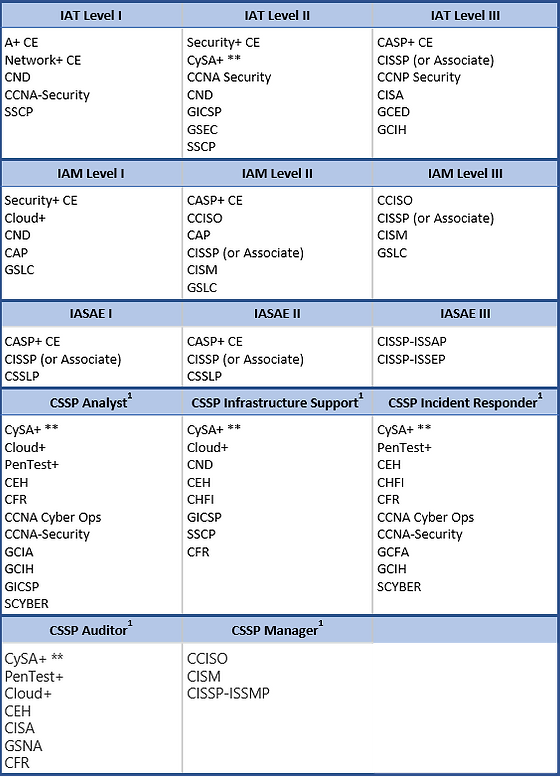 | IAT Level I | IAT Level II | IAT Level III |
|---|---|---|
| A+ CE<br>Network+ CE<br>CND<br>CCNA-Security<br>SSCP | Security+ CE<br>CySA+ **<br>CCNA Security<br>CND<br>GICSP<br>GSEC<br>SSCP | CASP+ CE<br>CISSP (or Associate)<br>CCNP Security<br>CISA<br>GCED<br>GCIH |

| IAM Level I | IAM Level II | IAM Level III |
|---|---|---|
| Security+ CE<br>Cloud+<br>CND<br>CAP<br>GSLC | CASP+ CE<br>CCISO<br>CAP<br>CISSP (or Associate)<br>CISM<br>GSLC | CCISO<br>CISSP (or Associate)<br>CISM<br>GSLC |

| IASAE I | IASAE II | IASAE III |
|---|---|---|
| CASP+ CE<br>CISSP (or Associate)<br>CSSLP | CASP+ CE<br>CISSP (or Associate)<br>CSSLP | CISSP-ISSAP<br>CISSP-ISSEP |

| CSSP Analyst$^1$ | CSSP Infrastructure Support$^1$ | CSSP Incident Responder$^1$ |
|---|---|---|
| CySA+ **<br>Cloud+<br>PenTest+<br>CEH<br>CFR<br>CCNA Cyber Ops<br>CCNA-Security<br>GCIA<br>GCIH<br>GICSP<br>SCYBER | CySA+ **<br>Cloud+<br>CND<br>CEH<br>CHFI<br>GICSP<br>SSCP<br>CFR | CySA+ **<br>PenTest+<br>CEH<br>CHFI<br>CFR<br>CCNA Cyber Ops<br>CCNA-Security<br>GCFA<br>GCIH<br>SCYBER |

| CSSP Auditor$^1$ | CSSP Manager$^1$ | |
|---|---|---|
| CySA+ **<br>PenTest+<br>Cloud+<br>CEH<br>CISA<br>GSNA<br>CFR | CCISO<br>CISM<br>CISSP-ISSMP | |